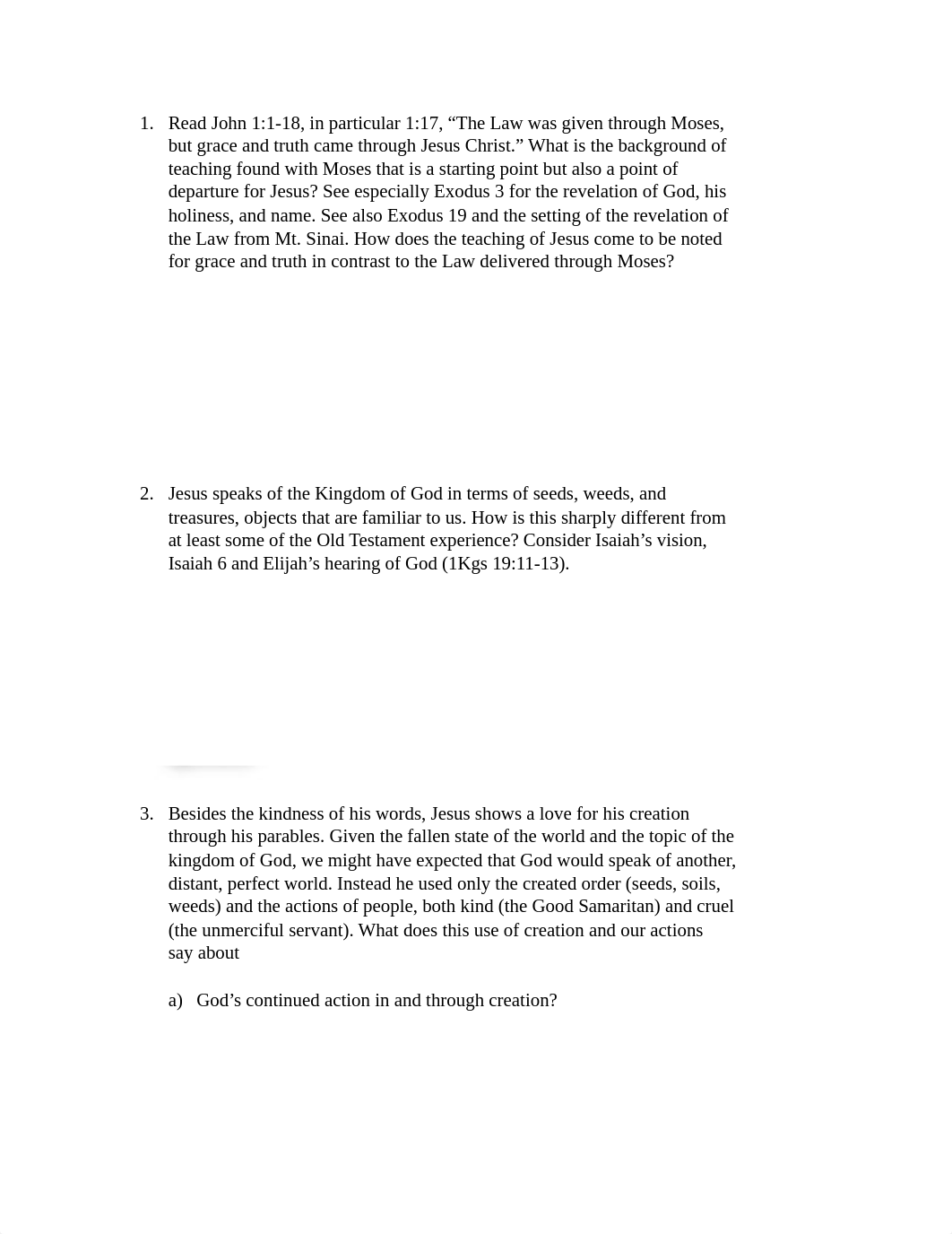 1. Read John 1:1-18, in particular 1:17, “The Law was given through Moses, but grace and truth came through Jesus Christ.” What is the background of teaching found with Moses that is a starting point but also a point of departure for Jesus? See especially Exodus 3 for the revelation of God, his holiness, and name. See also Exodus 19 and the setting of the revelation of the Law from Mt. Sinai. How does the teaching of Jesus come to be noted for grace and truth in contrast to the Law delivered through Moses?

2. Jesus speaks of the Kingdom of God in terms of seeds, weeds, and treasures, objects that are familiar to us. How is this sharply different from at least some of the Old Testament experience? Consider Isaiah’s vision, Isaiah 6 and Elijah’s hearing of God (1Kgs 19:11-13).

3. Besides the kindness of his words, Jesus shows a love for his creation through his parables. Given the fallen state of the world and the topic of the kingdom of God, we might have expected that God would speak of another, distant, perfect world. Instead he used only the created order (seeds, soils, weeds) and the actions of people, both kind (the Good Samaritan) and cruel (the unmerciful servant). What does this use of creation and our actions say about

a) God’s continued action in and through creation?